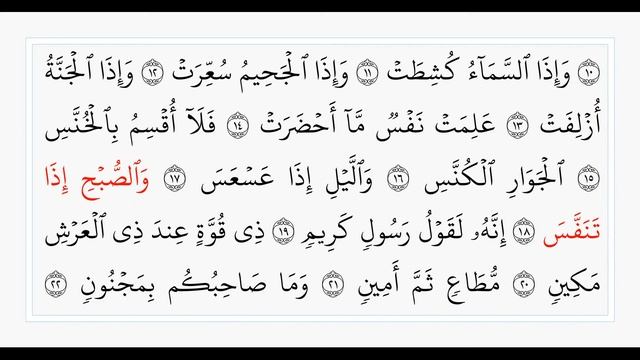 ١٠ وَإِذَا ٱلسَّمَآءُ كُشِطَتْ ١١ وَإِذَا ٱلْجَحِيمُ سُعِّرَتْ ١٢ وَإِذَا ٱلْجَنَّةُ أُزْلِفَتْ ١٣ عَلِمَتْ نَفْسٌ مَّآ أَحْضَرَتْ ١٤ فَلَآ أُقْسِمُ بِٱلْخُنَّسِ ١٥ ٱلْجَوَارِ ٱلْكُنَّسِ ١٦ وَٱلَّيْلِ إِذَا عَسْعَسَ ١٧ وَٱلصُّبْحِ إِذَا تَنَفَّسَ ١٨ إِنَّهُۥ لَقَوْلُ رَسُولٍ كَرِيمٍ ١٩ ذِى قُوَّةٍ عِندَ ذِى ٱلْعَرْشِ مَكِينٍ ٢٠ مُّطَاعٍ ثَمَّ أَمِينٍ ٢١ وَمَا صَاحِبُكُم بِمَجْنُونٍ ٢٢